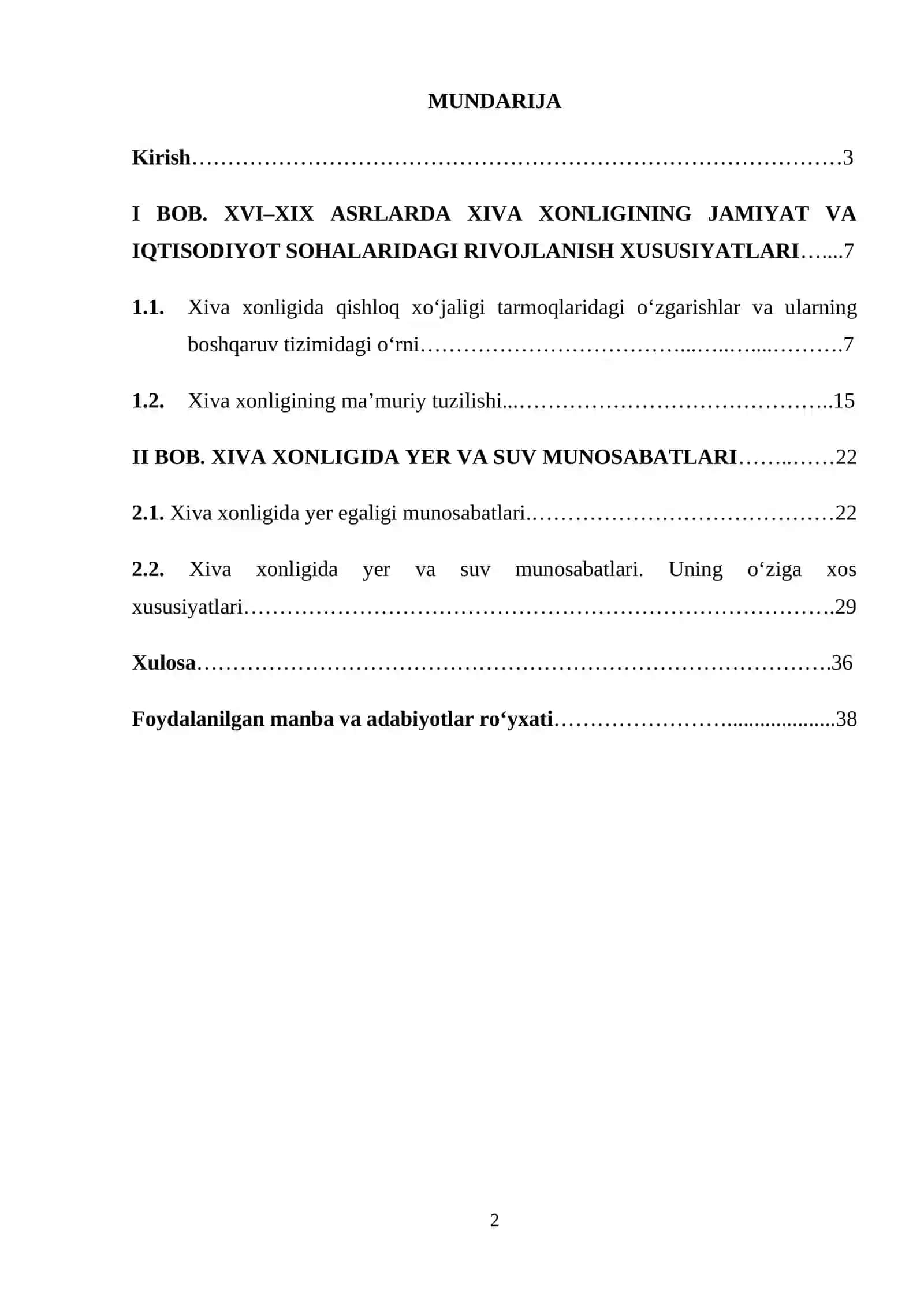 MUNDARIJA

Kirish 3

I BOB. XVI–XIX ASRLARDA XIVA XONLIGINING JAMIYAT VA IQTISODIYOT SOHALARIDAGI RIVOJLANISH XUSUSIYATLARI 7

1.1. Xiva xonligida qishloq xo'jaligi tarmoqlaridagi o'zgarishlar va ularning boshqaruv tizimidagi o'rni 7

1.2. Xiva xonligining ma'muriy tuzilishi 15

II BOB. XIVA XONLIGIDA YER VA SUV MUNOSABATLARI 22

2.1. Xiva xonligida yer egaligi munosabatlari 22

2.2. Xiva xonligida yer va suv munosabatlari. Uning o'ziga xos xususiyatlari 29

Xulosa 36

Foydalanilgan manba va adabiyotlar ro'yxati 38

2